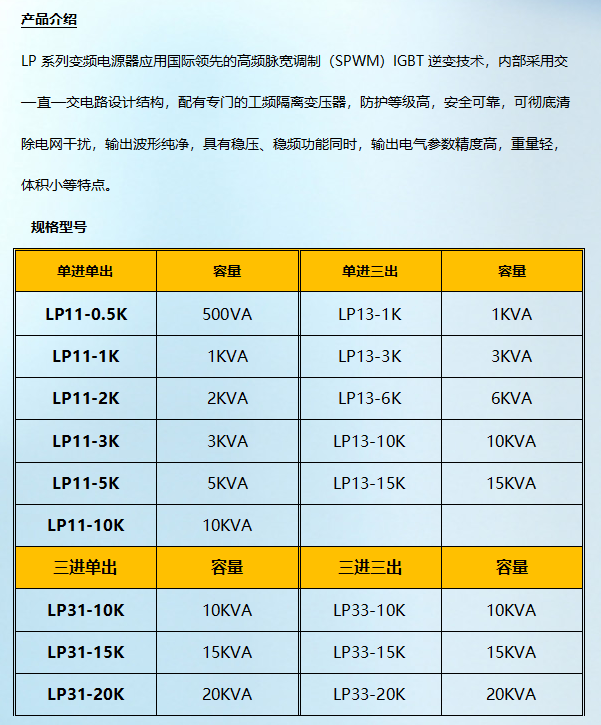 产品介绍

LP 系列变频电源器应用国际领先的高频脉宽调制（SPWM）IGBT 逆变技术，内部采用交—直—交电路设计结构，配有专门的工频隔离变压器，防护等级高，安全可靠，可彻底清除电网干扰，输出波形纯净，具有稳压、稳频功能同时，输出电气参数精度高，重量轻，体积小等特点。

规格型号

| 单进单出 | 容量 | 单进三出 | 容量 |
|---|---|---|---|
| LP11-0.5K | 500VA | LP13-1K | 1KVA |
| LP11-1K | 1KVA | LP13-3K | 3KVA |
| LP11-2K | 2KVA | LP13-6K | 6KVA |
| LP11-3K | 3KVA | LP13-10K | 10KVA |
| LP11-5K | 5KVA | LP13-15K | 15KVA |
| LP11-10K | 10KVA | | |
| 三进单出 | 容量 | 三进三出 | 容量 |
| LP31-10K | 10KVA | LP33-10K | 10KVA |
| LP31-15K | 15KVA | LP33-15K | 15KVA |
| LP31-20K | 20KVA | LP33-20K | 20KVA |